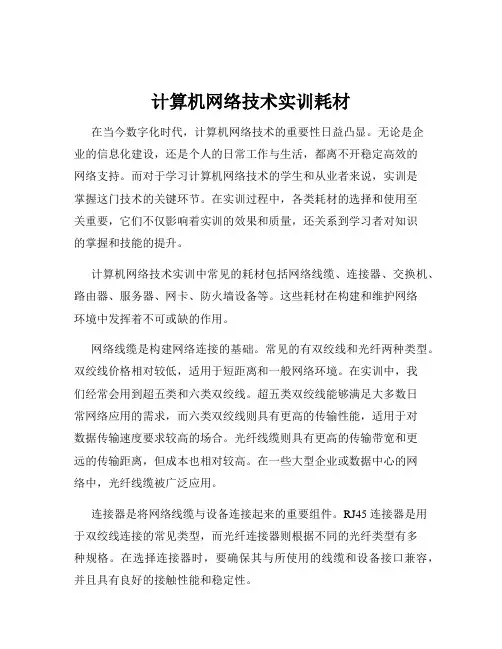 计算机网络技术实训耗材

在当今数字化时代，计算机网络技术的重要性日益凸显。无论是企业的信息化建设，还是个人的日常工作与生活，都离不开稳定高效的网络支持。而对于学习计算机网络技术的学生和从业者来说，实训是掌握这门技术的关键环节。在实训过程中，各类耗材的选择和使用至关重要，它们不仅影响着实训的效果和质量，还关系到学习者对知识的掌握和技能的提升。

计算机网络技术实训中常见的耗材包括网络线缆、连接器、交换机、路由器、服务器、网卡、防火墙设备等。这些耗材在构建和维护网络环境中发挥着不可或缺的作用。

网络线缆是构建网络连接的基础。常见的有双绞线和光纤两种类型。双绞线价格相对较低，适用于短距离和一般网络环境。在实训中，我们经常会用到超五类和六类双绞线。超五类双绞线能够满足大多数日常网络应用的需求，而六类双绞线则具有更高的传输性能，适用于对数据传输速度要求较高的场合。光纤线缆则具有更高的传输带宽和更远的传输距离，但成本也相对较高。在一些大型企业或数据中心的网络中，光纤线缆被广泛应用。

连接器是将网络线缆与设备连接起来的重要组件。RJ45 连接器是用于双绞线连接的常见类型，而光纤连接器则根据不同的光纤类型有多种规格。在选择连接器时，要确保其与所使用的线缆和设备接口兼容，并且具有良好的接触性能和稳定性。